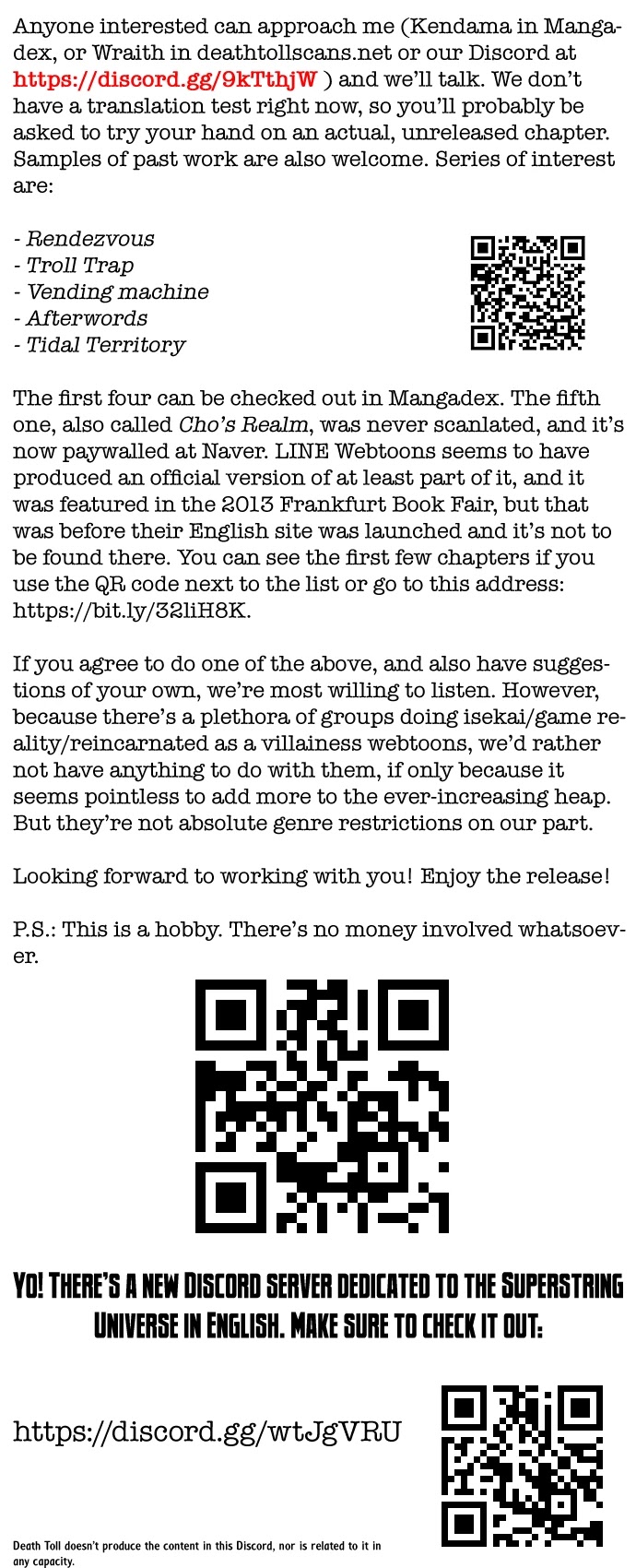 Anyone interested can approach me (Kendama in Mangadex, or Wraith in deathtollscans.net or our Discord at https://discord.gg/9kTthjW ) and we'll talk. We don't have a translation test right now, so you'll probably be asked to try your hand on an actual, unreleased chapter. Samples of past work are also welcome. Series of interest are:

- Rendezvous
- Troll Trap
- Vending machine
- Afterwords
- Tidal Territory

The first four can be checked out in Mangadex. The fifth one, also called Cho's Realm, was never scanlated, and it's now paywalled at Naver. LINE Webtoons seems to have produced an official version of at least part of it, and it was featured in the 2013 Frankfurt Book Fair, but that was before their English site was launched and it's not to be found there. You can see the first few chapters if you use the QR code next to the list or go to this address: https://bit.ly/32liH8K.

If you agree to do one of the above, and also have suggestions of your own, we're most willing to listen. However, because there's a plethora of groups doing isekai/game reality/reincarnated as a villainess webtoons, we'd rather not have anything to do with them, if only because it seems pointless to add more to the ever-increasing heap. But they're not absolute genre restrictions on our part.

Looking forward to working with you! Enjoy the release!

P.S.: This is a hobby. There's no money involved whatsoever.

YO! THERE'S A NEW DISCORD SERVER DEDICATED TO THE SUPERSTRING UNIVERSE IN ENGLISH. MAKE SURE TO CHECK IT OUT:

https://discord.gg/wtJgVRU

Death Toll doesn't produce the content in this Discord, nor is related to it in any capacity.